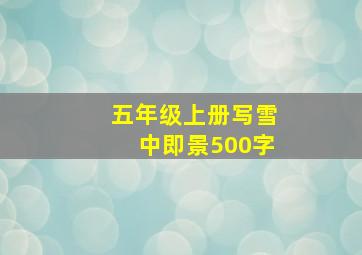 五年级上册写雪中即景500字